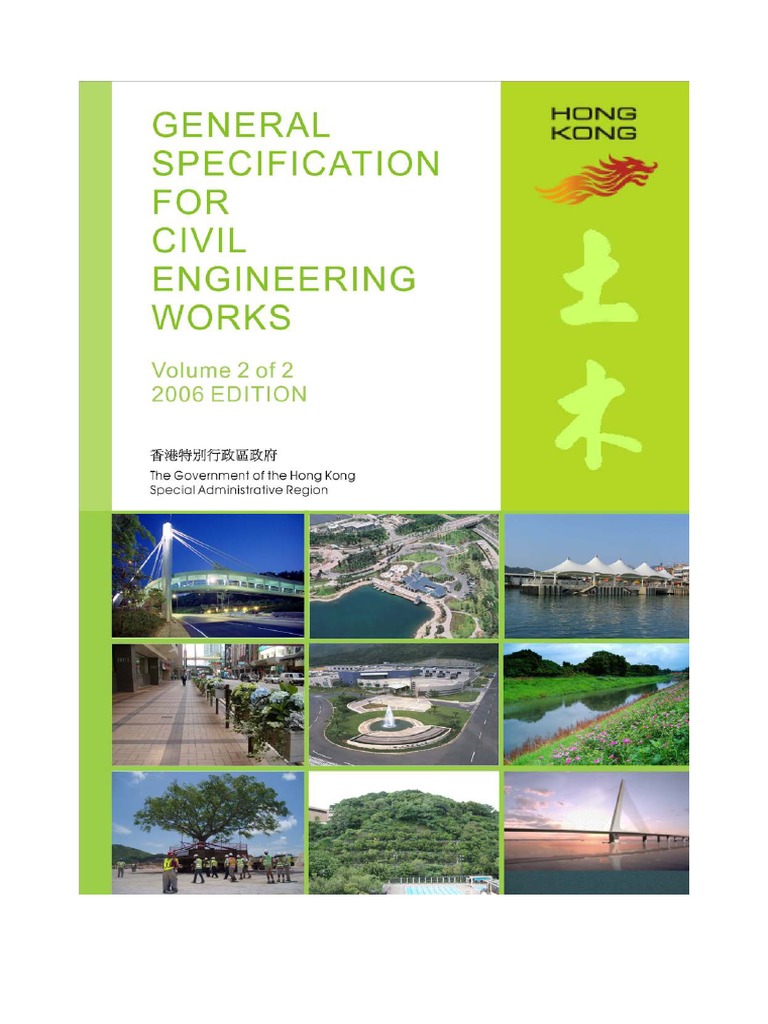 GENERAL SPECIFICATION FOR CIVIL ENGINEERING WORKS

Volume 2 of 2
2006 EDITION

香港特別行政區政府
The Government of the Hong Kong Special Administrative Region

HONG KONG

土木